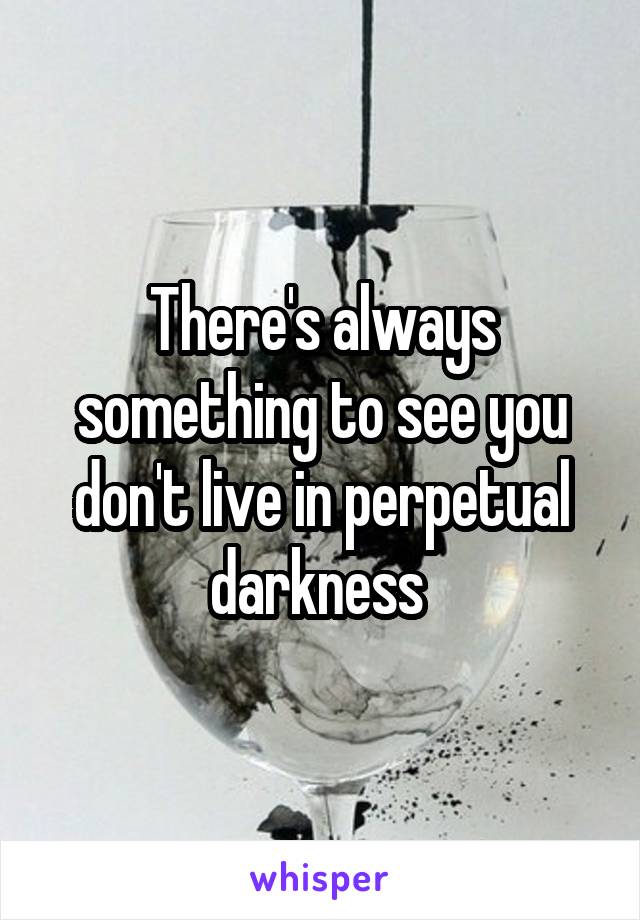 There's always something to see you don't live in perpetual darkness

whisper